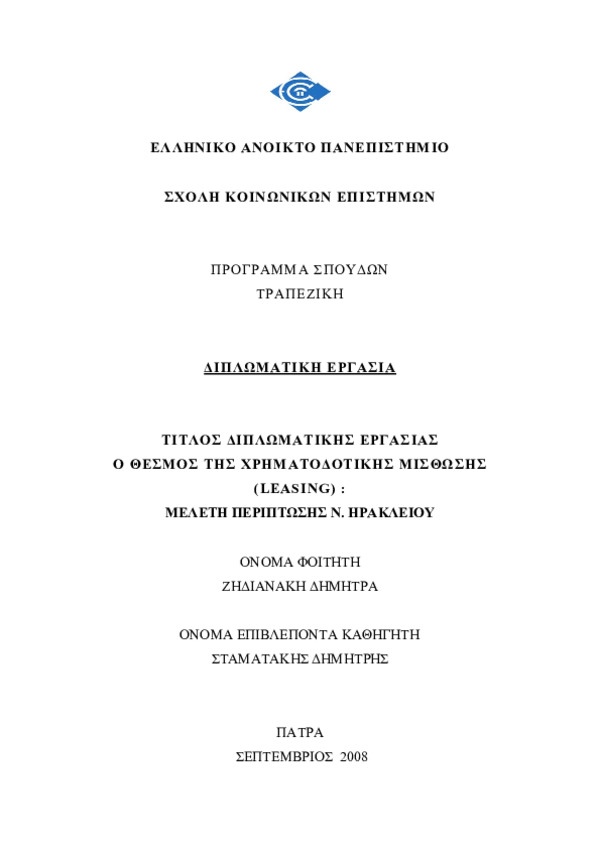 ΕΛΛΗΝΙΚΟ ΑΝΟΙΚΤΟ ΠΑΝΕΠΙΣΤΗΜΙΟ

ΣΧΟΛΗ ΚΟΙΝΩΝΙΚΩΝ ΕΠΙΣΤΗΜΩΝ

ΠΡΟΓΡΑΜΜΑ ΣΠΟΥΔΩΝ
ΤΡΑΠΕΖΙΚΗ

ΔΙΠΛΩΜΑΤΙΚΗ ΕΡΓΑΣΙΑ

ΤΙΤΛΟΣ ΔΙΠΛΩΜΑΤΙΚΗΣ ΕΡΓΑΣΙΑΣ
Ο ΘΕΣΜΟΣ ΤΗΣ ΧΡΗΜΑΤΟΔΟΤΙΚΗΣ ΜΙΣΘΩΣΗΣ
(LEASING) :
ΜΕΛΕΤΗ ΠΕΡΙΠΤΩΣΗΣ Ν. ΗΡΑΚΛΕΙΟΥ

ΟΝΟΜΑ ΦΟΙΤΗΤΗ
ΖΗΔΙΑΝΑΚΗ ΔΗΜΗΤΡΑ

ΟΝΟΜΑ ΕΠΙΒΛΕΠΟΝΤΑ ΚΑΘΗΓΗΤΗ
ΣΤΑΜΑΤΑΚΗΣ ΔΗΜΗΤΡΗΣ

ΠΑΤΡΑ
ΣΕΠΤΕΜΒΡΙΟΣ 2008